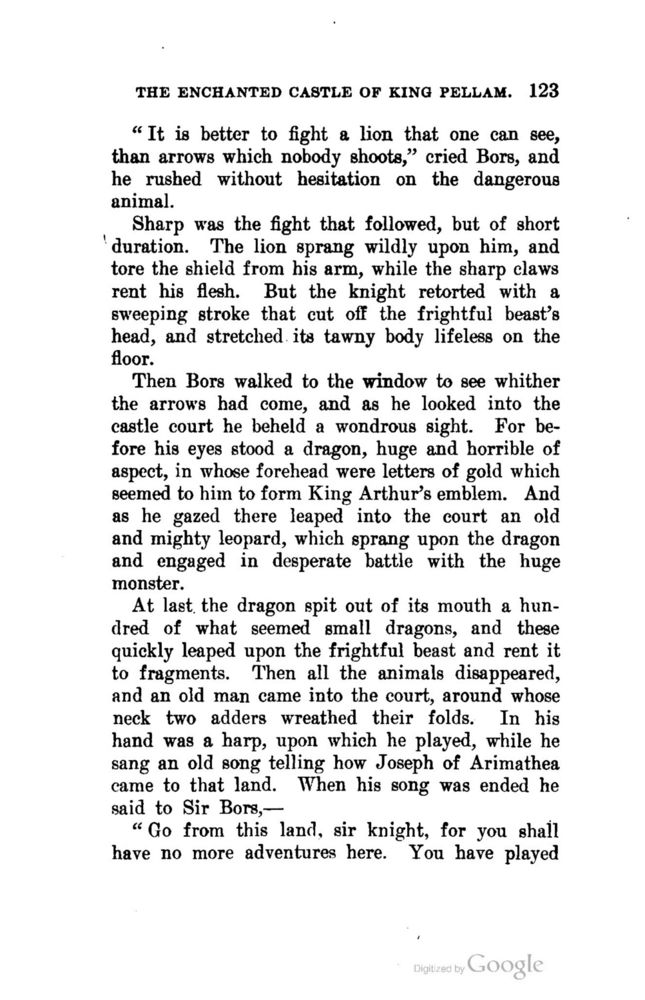 THE ENCHANTED CASTLE OF KING PELLAM. 123

"It is better to fight a lion that one can see, than arrows which nobody shoots," cried Bors, and he rushed without hesitation on the dangerous animal.

Sharp was the fight that followed, but of short duration. The lion sprang wildly upon him, and tore the shield from his arm, while the sharp claws rent his flesh. But the knight retorted with a sweeping stroke that cut off the frightful beast's head, and stretched its tawny body lifeless on the floor.

Then Bors walked to the window to see whither the arrows had come, and as he looked into the castle court he beheld a wondrous sight. For before his eyes stood a dragon, huge and horrible of aspect, in whose forehead were letters of gold which seemed to him to form King Arthur's emblem. And as he gazed there leaped into the court an old and mighty leopard, which sprang upon the dragon and engaged in desperate battle with the huge monster.

At last the dragon spit out of its mouth a hundred of what seemed small dragons, and these quickly leaped upon the frightful beast and rent it to fragments. Then all the animals disappeared, and an old man came into the court, around whose neck two adders wreathed their folds. In his hand was a harp, upon which he played, while he sang an old song telling how Joseph of Arimathea came to that land. When his song was ended he said to Sir Bors,—

"Go from this land, sir knight, for you shall have no more adventures here. You have played

Digitized by Google